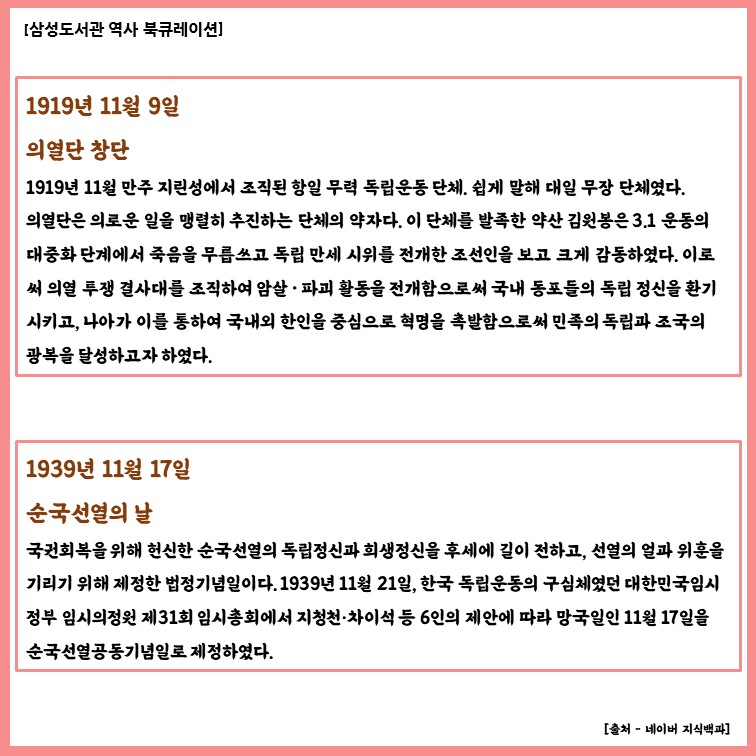 [삼성도서관 역사 북큐레이션]

1919년 11월 9일

의열단 창단

1919년 11월 만주 지린성에서 조직된 항일 무력 독립운동 단체. 쉽게 말해 대일 무장 단체였다. 의열단은 의로운 일을 맹렬히 추진하는 단체의 약자다. 이 단체를 발족한 약산 김원봉은 3.1 운동의 대중화 단계에서 죽음을 무릅쓰고 독립 만세 시위를 전개한 조선인을 보고 크게 감동하였다. 이로써 의열 투쟁 결사대를 조직하여 암살 · 파괴 활동을 전개함으로써 국내 동포들의 독립 정신을 환기시키고, 나아가 이를 통하여 국내외 한인을 중심으로 혁명을 촉발함으로써 민족의 독립과 조국의 광복을 달성하고자 하였다.

1939년 11월 17일

순국선열의 날

국권회복을 위해 헌신한 순국선열의 독립정신과 희생정신을 후세에 길이 전하고, 선열의 얼과 위훈을 기리기 위해 제정한 법정기념일이다. 1939년 11월 21일, 한국 독립운동의 구심체였던 대한민국임시정부 임시의정원 제31회 임시총회에서 지청천·차이석 등 6인의 제안에 따라 망국일인 11월 17일을 순국선열공동기념일로 제정하였다.

[출처 - 네이버 지식백과]